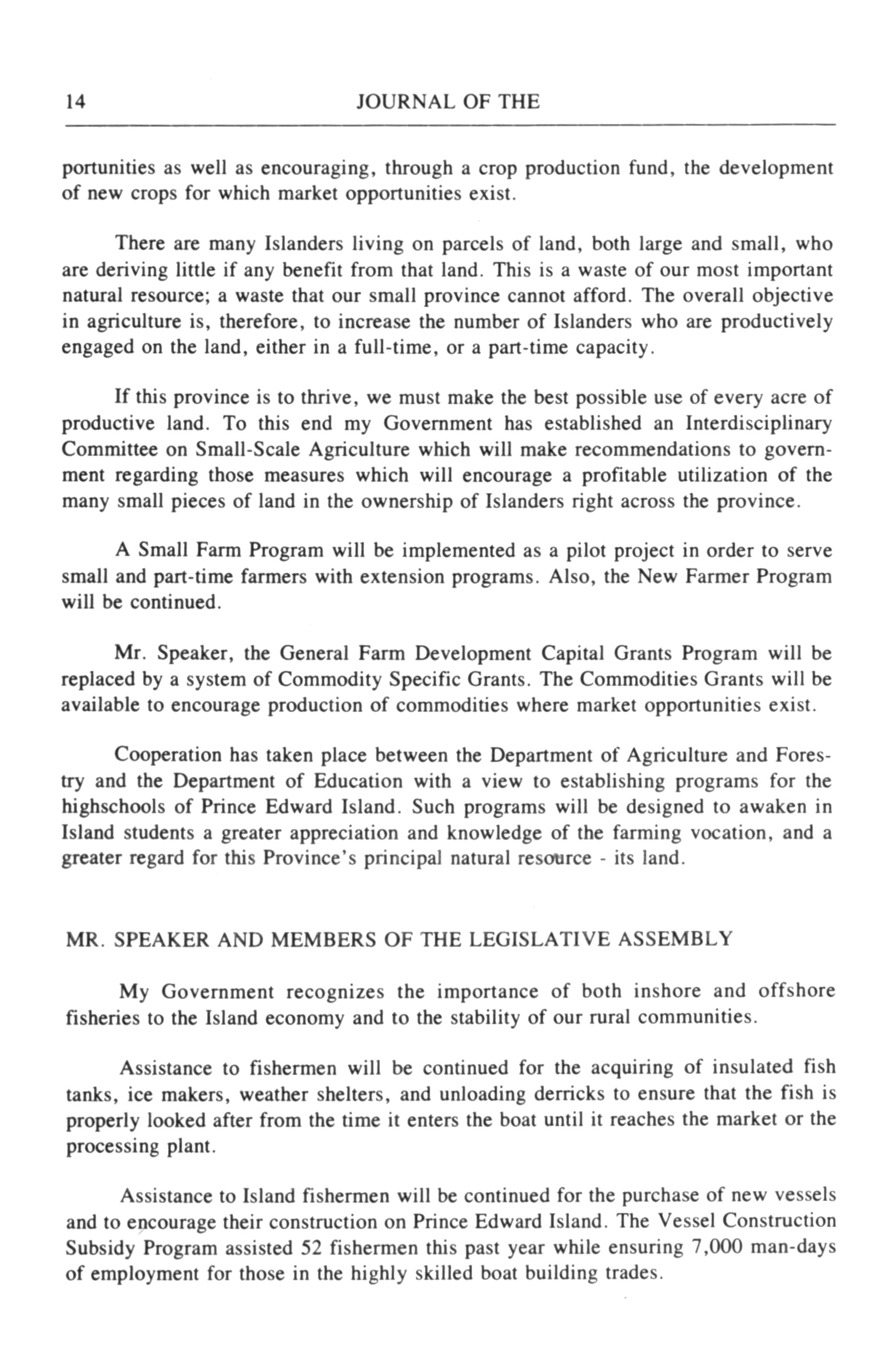 14 JOURNAL OF THE

portunities as well as encouraging, through a crop production fund, the development of new crops for which market opportunities exist.

There are many Islanders living on parcels of land, both large and small, who are deriving little if any benefit from that land. This is a waste of our most important natural resource; a waste that our small province cannot afford. The overall objective in agriculture is, therefore, to increase the number of Islanders who are productively engaged on the land, either in a full-time, or a part-time capacity.

If this province is to thrive, we must make the best possible use of every acre of productive land. To this end my Government has established an Interdisciplinary Committee on Small-Scale Agriculture which will make recommendations to government regarding those measures which will encourage a profitable utilization of the many small pieces of land in the ownership of Islanders right across the province.

A Small Farm Program will be implemented as a pilot project in order to serve small and part-time farmers with extension programs. Also, the New Farmer Program will be continued.

Mr. Speaker, the General Farm Development Capital Grants Program will be replaced by a system of Commodity Specific Grants. The Commodities Grants will be available to encourage production of commodities where market opportunities exist.

Cooperation has taken place between the Department of Agriculture and Forestry and the Department of Education with a view to establishing programs for the highschools of Prince Edward Island. Such programs will be designed to awaken in Island students a greater appreciation and knowledge of the farming vocation, and a greater regard for this Province's principal natural resource - its land.

MR. SPEAKER AND MEMBERS OF THE LEGISLATIVE ASSEMBLY

My Government recognizes the importance of both inshore and offshore fisheries to the Island economy and to the stability of our rural communities.

Assistance to fishermen will be continued for the acquiring of insulated fish tanks, ice makers, weather shelters, and unloading derricks to ensure that the fish is properly looked after from the time it enters the boat until it reaches the market or the processing plant.

Assistance to Island fishermen will be continued for the purchase of new vessels and to encourage their construction on Prince Edward Island. The Vessel Construction Subsidy Program assisted 52 fishermen this past year while ensuring 7,000 man-days of employment for those in the highly skilled boat building trades.